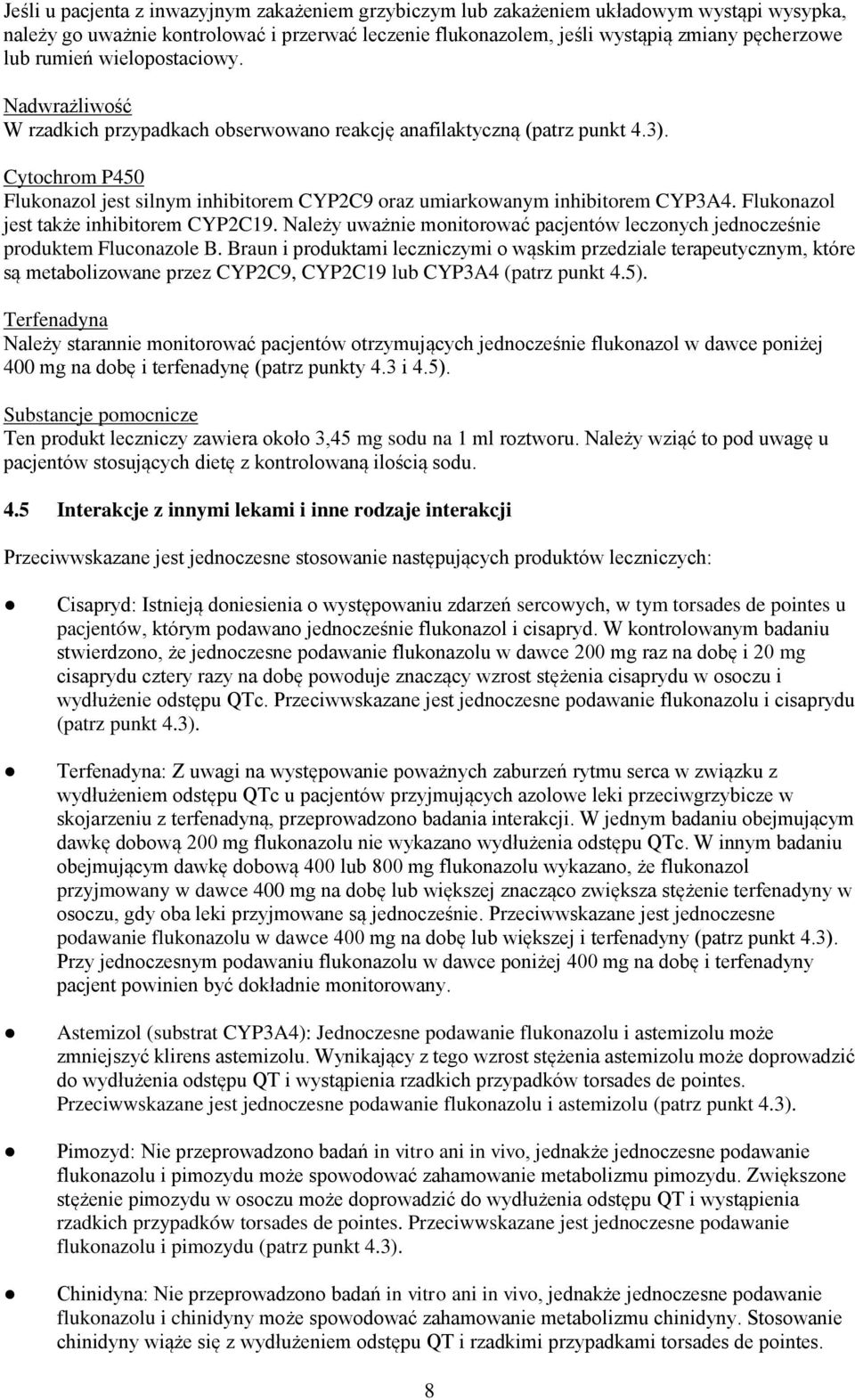 Jeśli u pacjenta z inwazyjnym zakażeniem grzybiczym lub zakażeniem układowym wystąpi wysypka, należy go uważnie kontrolować i przerwać leczenie flukonazolem, jeśli wystąpią zmiany pęcherzowe lub rumień wielopostaciowy.

Nadwrażliwość
W rzadkich przypadkach obserwowano reakcję anafilaktyczną (patrz punkt 4.3).

Cytochrom P450
Flukonazol jest silnym inhibitorem CYP2C9 oraz umiarkowanym inhibitorem CYP3A4. Flukonazol jest także inhibitorem CYP2C19. Należy uważnie monitorować pacjentów leczonych jednocześnie produktem Fluconazole B. Braun i produktami leczniczymi o wąskim przedziale terapeutycznym, które są metabolizowane przez CYP2C9, CYP2C19 lub CYP3A4 (patrz punkt 4.5).

Terfenadyna
Należy starannie monitorować pacjentów otrzymujących jednocześnie flukonazol w dawce poniżej 400 mg na dobę i terfenadynę (patrz punkty 4.3 i 4.5).

Substancje pomocnicze
Ten produkt leczniczy zawiera około 3,45 mg sodu na 1 ml roztworu. Należy wziąć to pod uwagę u pacjentów stosujących dietę z kontrolowaną ilością sodu.

4.5 Interakcje z innymi lekami i inne rodzaje interakcji

Przeciwwskazane jest jednoczesne stosowanie następujących produktów leczniczych:

● Cisapryd: Istnieją doniesienia o występowaniu zdarzeń sercowych, w tym torsades de pointes u pacjentów, którym podawano jednocześnie flukonazol i cisapryd. W kontrolowanym badaniu stwierdzono, że jednoczesne podawanie flukonazolu w dawce 200 mg raz na dobę i 20 mg cisaprydu cztery razy na dobę powoduje znaczący wzrost stężenia cisaprydu w osoczu i wydłużenie odstępu QTc. Przeciwwskazane jest jednoczesne podawanie flukonazolu i cisaprydu (patrz punkt 4.3).

● Terfenadyna: Z uwagi na występowanie poważnych zaburzeń rytmu serca w związku z wydłużeniem odstępu QTc u pacjentów przyjmujących azolowe leki przeciwgrzybicze w skojarzeniu z terfenadyną, przeprowadzono badania interakcji. W jednym badaniu obejmującym dawkę dobową 200 mg flukonazolu nie wykazano wydłużenia odstępu QTc. W innym badaniu obejmującym dawkę dobową 400 lub 800 mg flukonazolu wykazano, że flukonazol przyjmowany w dawce 400 mg na dobę lub większej znacząco zwiększa stężenie terfenadyny w osoczu, gdy oba leki przyjmowane są jednocześnie. Przeciwwskazane jest jednoczesne podawanie flukonazolu w dawce 400 mg na dobę lub większej i terfenadyny (patrz punkt 4.3). Przy jednoczesnym podawaniu flukonazolu w dawce poniżej 400 mg na dobę i terfenadyny pacjent powinien być dokładnie monitorowany.

● Astemizol (substrat CYP3A4): Jednoczesne podawanie flukonazolu i astemizolu może zmniejszyć klirens astemizolu. Wynikający z tego wzrost stężenia astemizolu może doprowadzić do wydłużenia odstępu QT i wystąpienia rzadkich przypadków torsades de pointes. Przeciwwskazane jest jednoczesne podawanie flukonazolu i astemizolu (patrz punkt 4.3).

● Pimozyd: Nie przeprowadzono badań in vitro ani in vivo, jednakże jednoczesne podawanie flukonazolu i pimozydu może spowodować zahamowanie metabolizmu pimozydu. Zwiększone stężenie pimozydu w osoczu może doprowadzić do wydłużenia odstępu QT i wystąpienia rzadkich przypadków torsades de pointes. Przeciwwskazane jest jednoczesne podawanie flukonazolu i pimozydu (patrz punkt 4.3).

● Chinidyna: Nie przeprowadzono badań in vitro ani in vivo, jednakże jednoczesne podawanie flukonazolu i chinidyny może spowodować zahamowanie metabolizmu chinidyny. Stosowanie chinidyny wiąże się z wydłużeniem odstępu QT i rzadkimi przypadkami torsades de pointes.

8